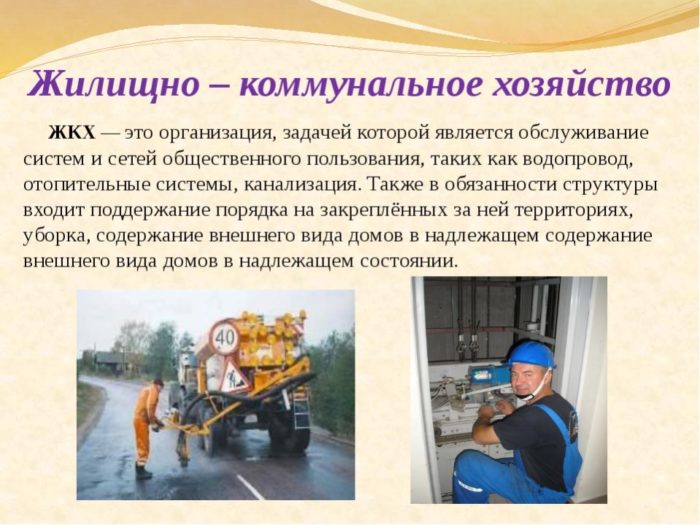 Жилищно – коммунальное хозяйство

ЖКХ — это организация, задачей которой является обслуживание систем и сетей общественного пользования, таких как водопровод, отопительные системы, канализация. Также в обязанности структуры входит поддержание порядка на закреплённых за ней территориях, уборка, содержание внешнего вида домов в надлежащем содержание внешнего вида домов в надлежащем состоянии.

40